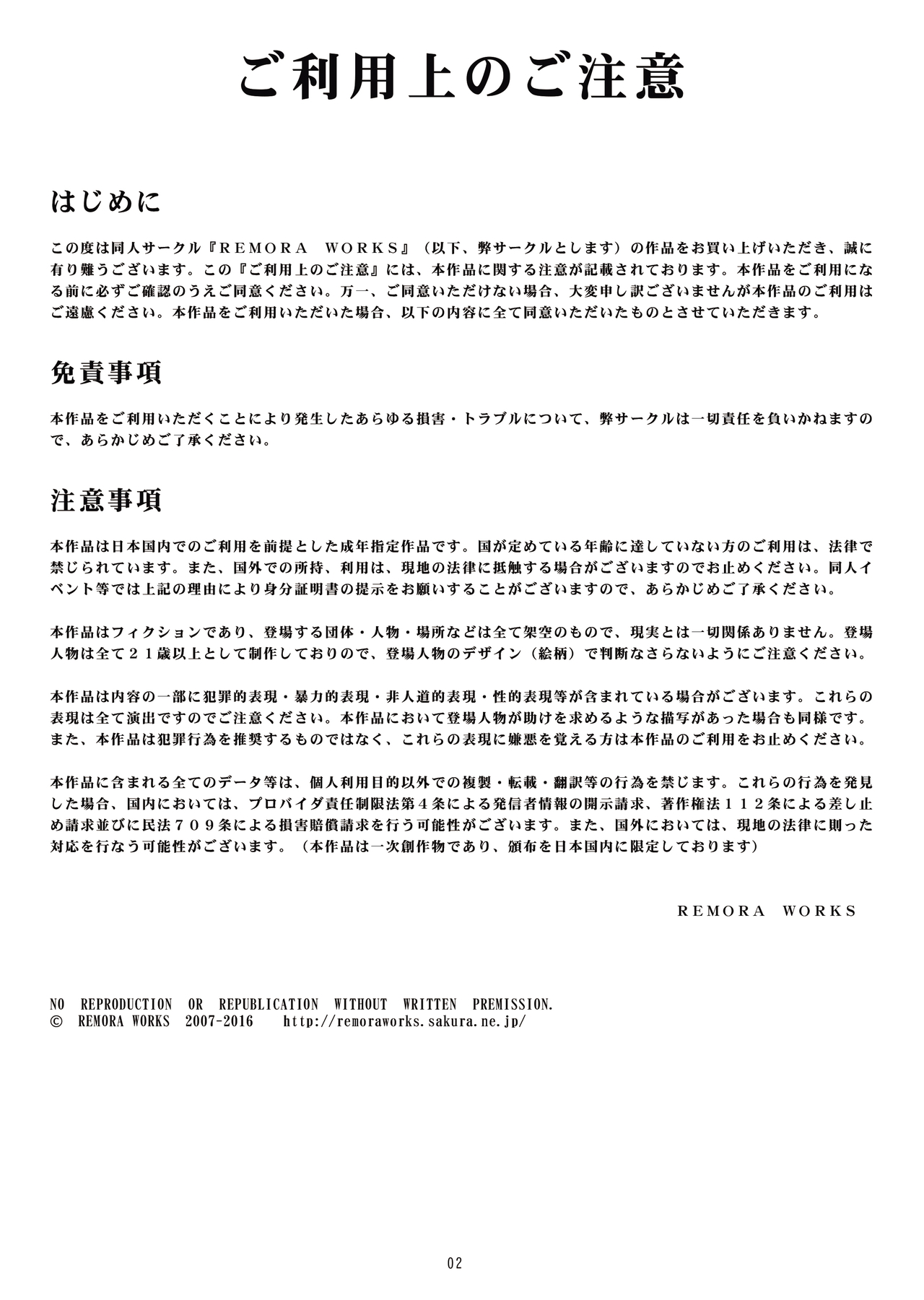 ご利用上のご注意

はじめに

この度は同人サークル『ＲＥＭＯＲＡ　ＷＯＲＫＳ』（以下、弊サークルとします）の作品をお買い上げいただき、誠に有り難うございます。この『ご利用上のご注意』には、本作品に関する注意が記載されております。本作品をご利用になる前に必ずご確認のうえご同意ください。万一、ご同意いただけない場合、大変申し訳ございませんが本作品のご利用はご遠慮ください。本作品をご利用いただいた場合、以下の内容に全て同意いただいたものとさせていただきます。

免責事項

本作品をご利用いただくことにより発生したあらゆる損害・トラブルについて、弊サークルは一切責任を負いかねますので、あらかじめご了承ください。

注意事項

本作品は日本国内でのご利用を前提とした成年指定作品です。国が定めている年齢に達していない方のご利用は、法律で禁じられています。また、国外での所持、利用は、現地の法律に抵触する場合がございますのでお止めください。同人イベント等では上記の理由により身分証明書の提示をお願いすることがございますので、あらかじめご了承ください。

本作品はフィクションであり、登場する団体・人物・場所などは全て架空のもので、現実とは一切関係ありません。登場人物は全て２１歳以上として制作しておりので、登場人物のデザイン（絵柄）で判断なさらないようにご注意ください。

本作品は内容の一部に犯罪的表現・暴力的表現・非人道的表現・性的表現等が含まれている場合がございます。これらの表現は全て演出ですのでご注意ください。本作品において登場人物が助けを求めるような描写があった場合も同様です。また、本作品は犯罪行為を推奨するものではなく、これらの表現に嫌悪を覚える方は本作品のご利用をお止めください。

本作品に含まれる全てのデータ等は、個人利用目的以外での複製・転載・翻訳等の行為を禁じます。これらの行為を発見した場合、国内においては、プロバイダ責任制限法第４条による発信者情報の開示請求、著作権法１１２条による差し止め請求並びに民法７０９条による損害賠償請求を行う可能性がございます。また、国外においては、現地の法律に則った対応を行なう可能性がございます。（本作品は一次創作物であり、頒布を日本国内に限定しております）

ＲＥＭＯＲＡ　ＷＯＲＫＳ

NO REPRODUCTION OR REPUBLICATION WITHOUT WRITTEN PREMISSION.
© REMORA WORKS 2007-2016 http://remoraworks.sakura.ne.jp/

02